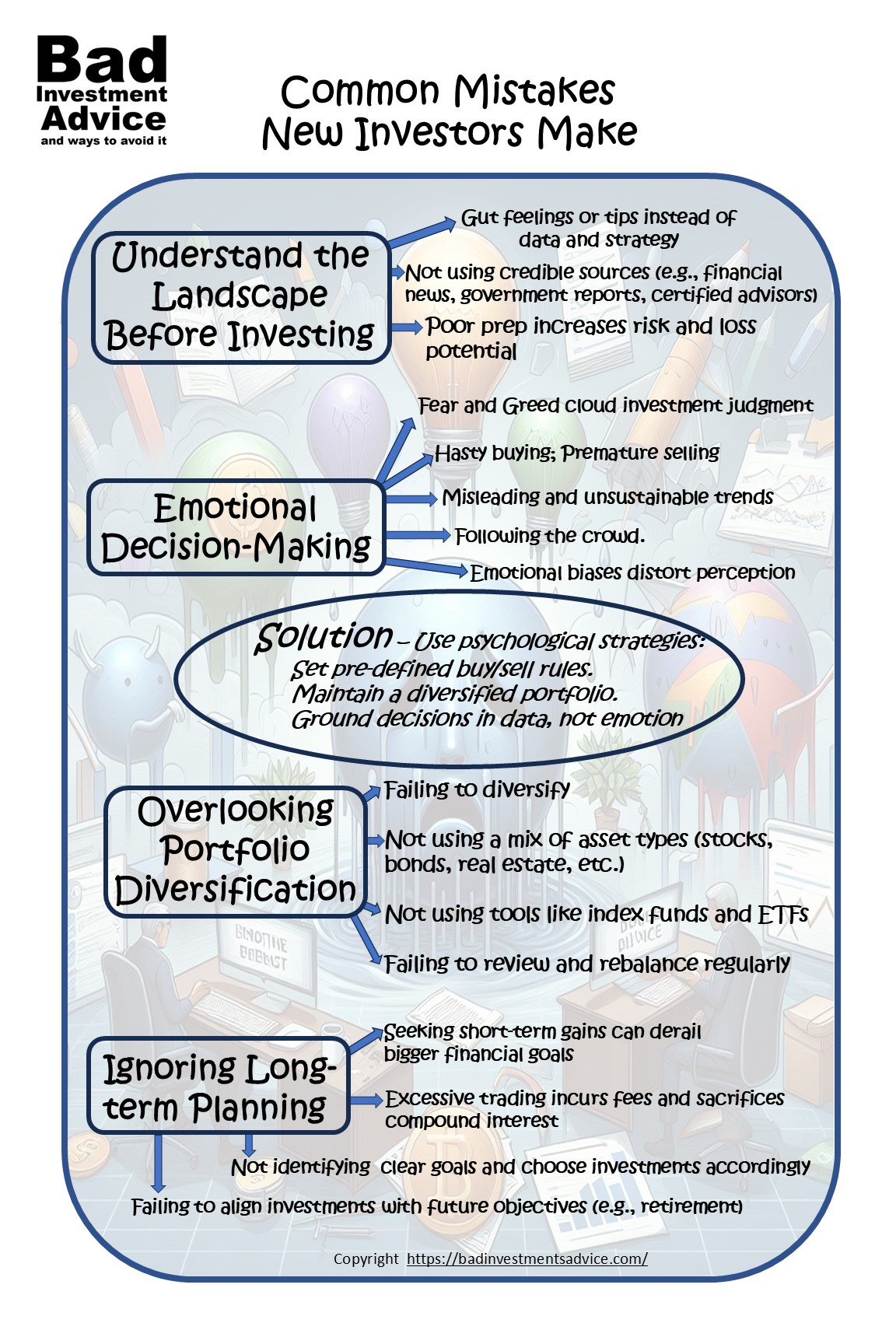 Bad Investment Advice
and ways to avoid it

Common Mistakes New Investors Make

Understand the Landscape Before Investing

Gut feelings or tips instead of data and strategy

Not using credible sources (e.g., financial news, government reports, certified advisors)

Poor prep increases risk and loss potential

Emotional Decision-Making

Fear and Greed cloud investment judgment

Hasty buying; Premature selling

Misleading and unsustainable trends

Following the crowd.

Emotional biases distort perception

Solution – Use psychological strategies:
Set pre-defined buy/sell rules.
Maintain a diversified portfolio.
Ground decisions in data, not emotion

Overlooking Portfolio Diversification

Failing to diversify

Not using a mix of asset types (stocks, bonds, real estate, etc.)

Not using tools like index funds and ETFs

Failing to review and rebalance regularly

Ignoring Long-term Planning

Seeking short-term gains can derail bigger financial goals

Excessive trading incurs fees and sacrifices compound interest

Not identifying clear goals and choose investments accordingly

Failing to align investments with future objectives (e.g., retirement)

Copyright https://badinvestmentsadvice.com/